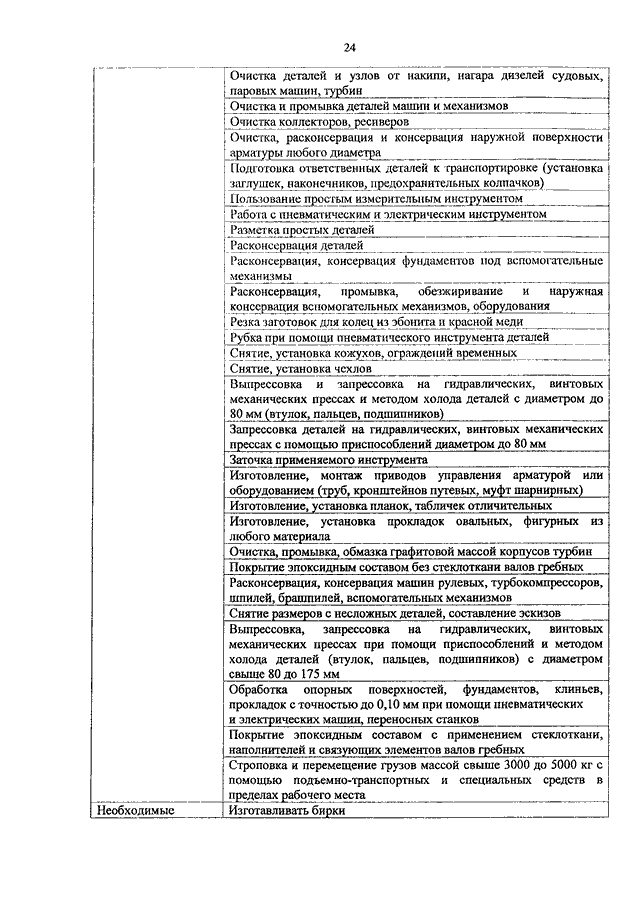 24

| | |
|---|---|
| | Очистка деталей и узлов от накипи, нагара дизелей судовых, паровых машин, турбин |
| | Очистка и промывка деталей машин и механизмов |
| | Очистка коллекторов, ресиверов |
| | Очистка, расконсервация и консервация наружной поверхности арматуры любого диаметра |
| | Подготовка ответственных деталей к транспортировке (установка заглушек, наконечников, предохранительных колпачков) |
| | Пользование простым измерительным инструментом |
| | Работа с пневматическим и электрическим инструментом |
| | Разметка простых деталей |
| | Расконсервация деталей |
| | Расконсервация, консервация фундаментов под вспомогательные механизмы |
| | Расконсервация, промывка, обезжиривание и наружная консервация вспомогательных механизмов, оборудования |
| | Резка заготовок для колец из эбонита и красной меди |
| | Рубка при помощи пневматического инструмента деталей |
| | Снятие, установка кожухов, ограждений временных |
| | Снятие, установка чехлов |
| | Выпрессовка и запрессовка на гидравлических, винтовых механических прессах и методом холода деталей с диаметром до 80 мм (втулок, пальцев, подшипников) |
| | Запрессовка деталей на гидравлических, винтовых механических прессах с помощью приспособлений диаметром до 80 мм |
| | Заточка применяемого инструмента |
| | Изготовление, монтаж приводов управления арматурой или оборудованием (труб, кронштейнов путевых, муфт шарнирных) |
| | Изготовление, установка планок, табличек отличительных |
| | Изготовление, установка прокладок овальных, фигурных из любого материала |
| | Очистка, промывка, обмазка графитовой массой корпусов турбин |
| | Покрытие эпоксидным составом без стеклоткани валов гребных |
| | Расконсервация, консервация машин рулевых, турбокомпрессоров, шпилей, брашпилей, вспомогательных механизмов |
| | Снятие размеров с несложных деталей, составление эскизов |
| | Выпрессовка, запрессовка на гидравлических, винтовых механических прессах при помощи приспособлений и методом холода деталей (втулок, пальцев, подшипников) с диаметром свыше 80 до 175 мм |
| | Обработка опорных поверхностей, фундаментов, клиньев, прокладок с точностью до 0,10 мм при помощи пневматических и электрических машин, переносных станков |
| | Покрытие эпоксидным составом с применением стеклоткани, наполнителей и связующих элементов валов гребных |
| | Строповка и перемещение грузов массой свыше 3000 до 5000 кг с помощью подъемно-транспортных и специальных средств в пределах рабочего места |
| Необходимые | Изготавливать бирки |